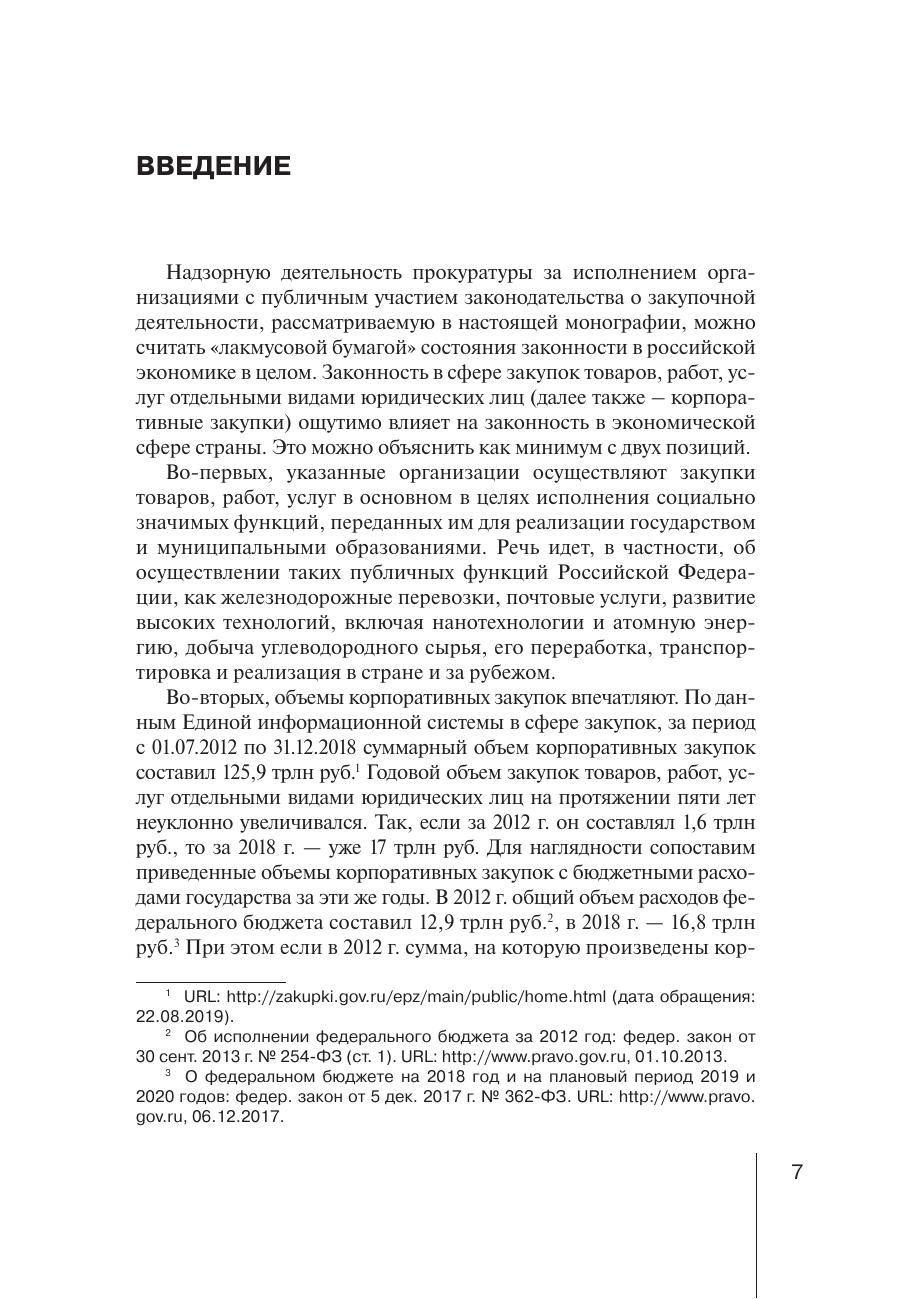 ВВЕДЕНИЕ

Надзорную деятельность прокуратуры за исполнением организациями с публичным участием законодательства о закупочной деятельности, рассматриваемую в настоящей монографии, можно считать «лакмусовой бумагой» состояния законности в российской экономике в целом. Законность в сфере закупок товаров, работ, услуг отдельными видами юридических лиц (далее также — корпоративные закупки) ощутимо влияет на законность в экономической сфере страны. Это можно объяснить как минимум с двух позиций.

Во-первых, указанные организации осуществляют закупки товаров, работ, услуг в основном в целях исполнения социально значимых функций, переданных им для реализации государством и муниципальными образованиями. Речь идет, в частности, об осуществлении таких публичных функций Российской Федерации, как железнодорожные перевозки, почтовые услуги, развитие высоких технологий, включая нанотехнологии и атомную энергию, добыча углеводородного сырья, его переработка, транспортировка и реализация в стране и за рубежом.

Во-вторых, объемы корпоративных закупок впечатляют. По данным Единой информационной системы в сфере закупок, за период с 01.07.2012 по 31.12.2018 суммарный объем корпоративных закупок составил 125,9 трлн руб.$^1$ Годовой объем закупок товаров, работ, услуг отдельными видами юридических лиц на протяжении пяти лет неуклонно увеличивался. Так, если за 2012 г. он составлял 1,6 трлн руб., то за 2018 г. — уже 17 трлн руб. Для наглядности сопоставим приведенные объемы корпоративных закупок с бюджетными расходами государства за эти же годы. В 2012 г. общий объем расходов федерального бюджета составил 12,9 трлн руб.$^2$, в 2018 г. — 16,8 трлн руб.$^3$ При этом если в 2012 г. сумма, на которую произведены кор-

$^1$ URL: http://zakupki.gov.ru/epz/main/public/home.html (дата обращения: 22.08.2019).
$^2$ Об исполнении федерального бюджета за 2012 год: федер. закон от 30 сент. 2013 г. № 254-ФЗ (ст. 1). URL: http://www.pravo.gov.ru, 01.10.2013.
$^3$ О федеральном бюджете на 2018 год и на плановый период 2019 и 2020 годов: федер. закон от 5 дек. 2017 г. № 362-ФЗ. URL: http://www.pravo.gov.ru, 06.12.2017.

7